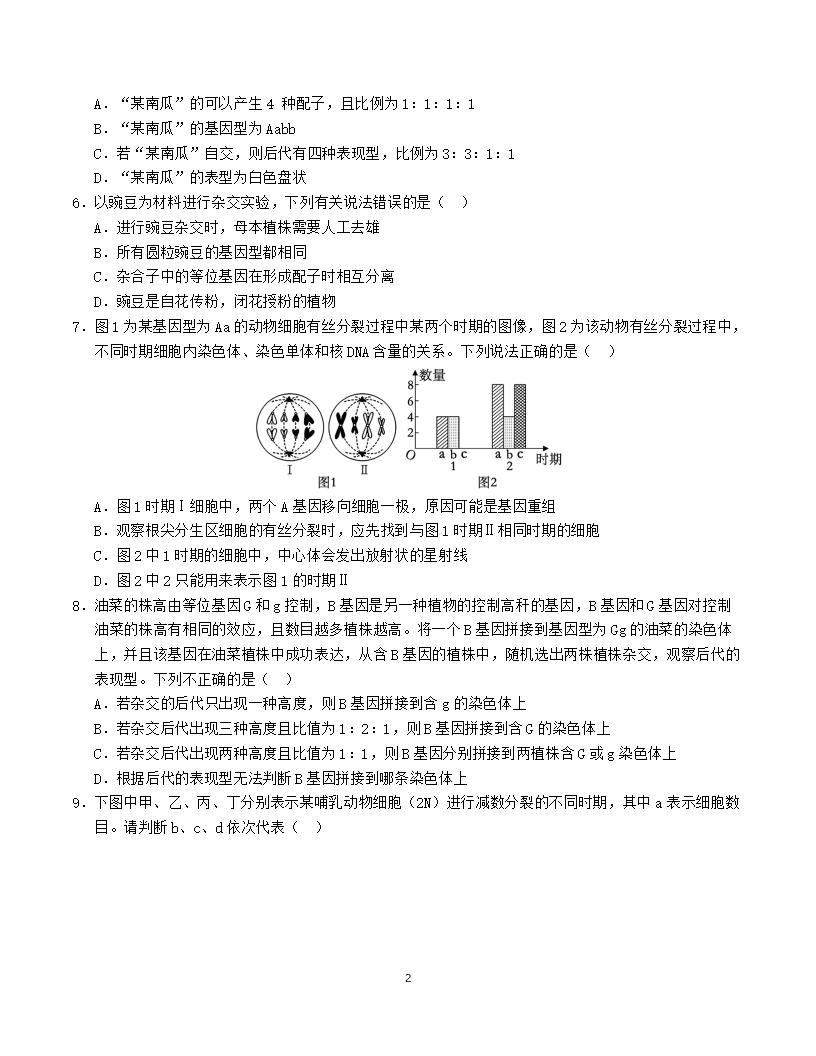 A．“某南瓜”的可以产生4种配子，且比例为1：1：1：1
B．“某南瓜”的基因型为Aabb
C．若“某南瓜”自交，则后代有四种表现型，比例为3：3：1：1
D．“某南瓜”的表型为白色盘状
6．以豌豆为材料进行杂交实验，下列有关说法错误的是（ ）
A．进行豌豆杂交时，母本植株需要人工去雄
B．所有圆粒豌豆的基因型都相同
C．杂合子中的等位基因在形成配子时相互分离
D．豌豆是自花传粉，闭花授粉的植物
7．图1为某基因型为Aa的动物细胞有丝分裂过程中某两个时期的图像，图2为该动物有丝分裂过程中，不同时期细胞内染色体、染色单体和核DNA含量的关系。下列说法正确的是（ ）

Ⅰ Ⅱ
图1
数量
8
6
4
2
O
a b c
1
a b c
2
时期
图2

A．图1时期Ⅰ细胞中，两个A基因移向细胞一极，原因可能是基因重组
B．观察根尖分生区细胞的有丝分裂时，应先找到与图1时期Ⅱ相同时期的细胞
C．图2中1时期的细胞中，中心体会发出放射状的星射线
D．图2中2只能用来表示图1的时期Ⅱ
8．油菜的株高由等位基因G和g控制，B基因是另一种植物的控制高秆的基因，B基因和G基因对控制油菜的株高有相同的效应，且数目越多植株越高。将一个B基因拼接到基因型为Gg的油菜的染色体上，并且该基因在油菜植株中成功表达，从含B基因的植株中，随机选出两株植株杂交，观察后代的表现型。下列不正确的是（ ）
A．若杂交的后代只出现一种高度，则B基因拼接到含g的染色体上
B．若杂交后代出现三种高度且比值为1：2：1，则B基因拼接到含G的染色体上
C．若杂交后代出现两种高度且比值为1：1，则B基因分别拼接到两植株含G或g染色体上
D．根据后代的表现型无法判断B基因拼接到哪条染色体上
9．下图中甲、乙、丙、丁分别表示某哺乳动物细胞（2N）进行减数分裂的不同时期，其中a表示细胞数目。请判断b、c、d依次代表（ ）

2